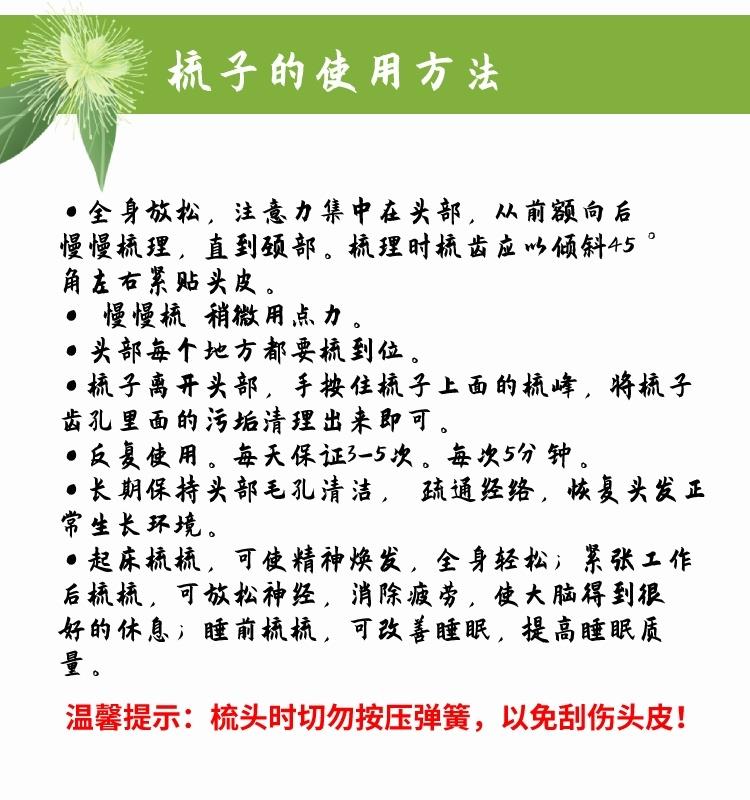 梳子的使用方法

• 全身放松，注意力集中在头部，从前额向后慢慢梳理，直到颈部。梳理时梳齿应以倾斜45°角左右紧贴头皮。

• 慢慢梳 稍微用点力。

• 头部每个地方都要梳到位。

• 梳子离开头部，手按住梳子上面的梳峰，将梳子齿孔里面的污垢清理出来即可。

• 反复使用。每天保证3-5次。每次5分钟。

• 长期保持头部毛孔清洁， 疏通经络，恢复头发正常生长环境。

• 起床梳梳，可使精神焕发，全身轻松；紧张工作后梳梳，可放松神经，消除疲劳，使大脑得到很好的休息；睡前梳梳，可改善睡眠，提高睡眠质量。

温馨提示：梳头时切勿按压弹簧，以免刮伤头皮！